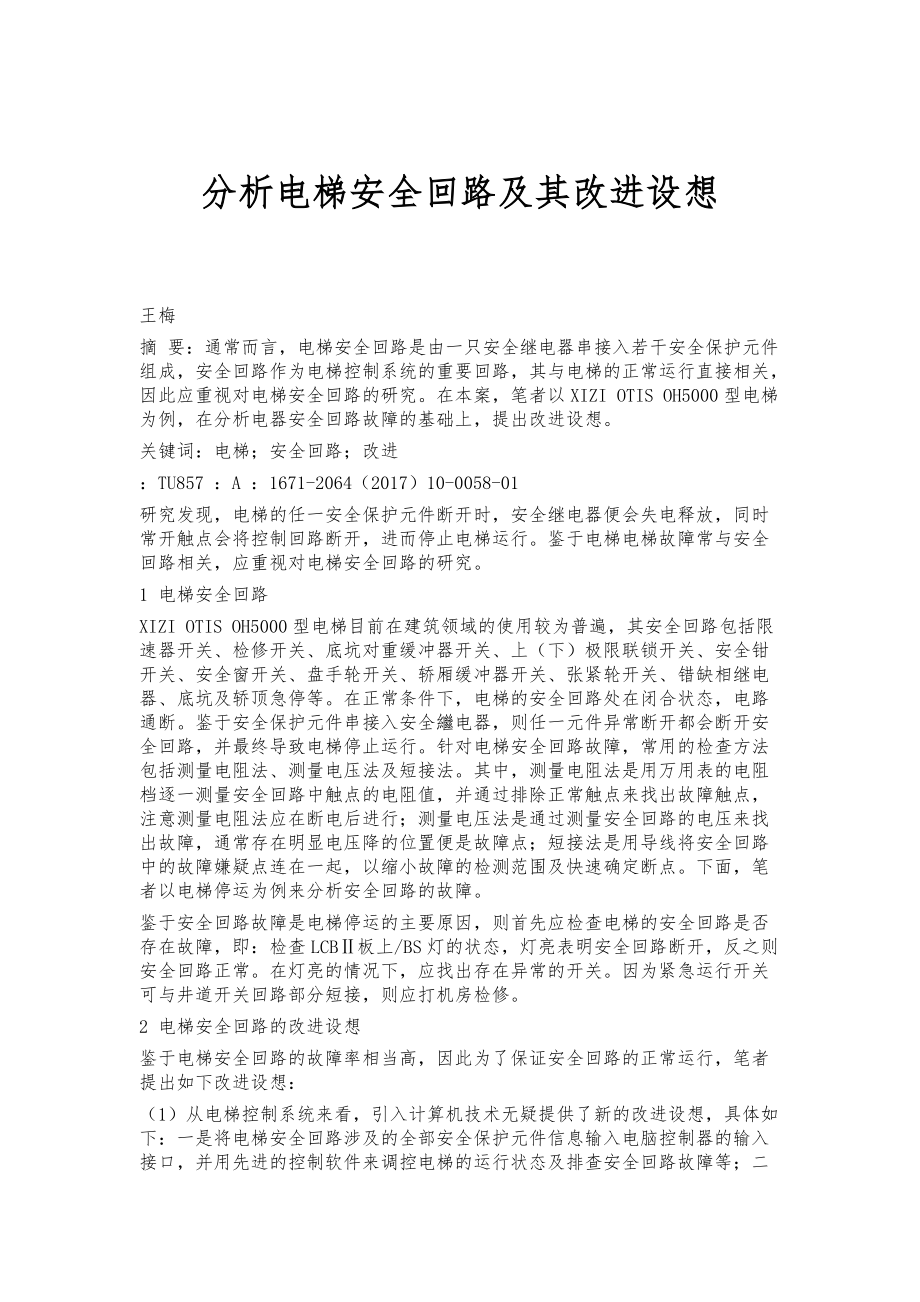 分析电梯安全回路及其改进设想

王梅

摘 要：通常而言，电梯安全回路是由一只安全继电器串接入若干安全保护元件组成，安全回路作为电梯控制系统的重要回路，其与电梯的正常运行直接相关，因此应重视对电梯安全回路的研究。在本案，笔者以XIZI OTIS OH5000型电梯为例，在分析电器安全回路故障的基础上，提出改进设想。

关键词：电梯；安全回路；改进

：TU857 ：A ：1671-2064（2017）10-0058-01

研究发现，电梯的任一安全保护元件断开时，安全继电器便会失电释放，同时常开触点会将控制回路断开，进而停止电梯运行。鉴于电梯电梯故障常与安全回路相关，应重视对电梯安全回路的研究。

1 电梯安全回路

XIZI OTIS OH5000型电梯目前在建筑领域的使用较为普遍，其安全回路包括限速器开关、检修开关、底坑对重缓冲器开关、上（下）极限联锁开关、安全钳开关、安全窗开关、盘手轮开关、轿厢缓冲器开关、张紧轮开关、错缺相继电器、底坑及轿顶急停等。在正常条件下，电梯的安全回路处在闭合状态，电路通断。鉴于安全保护元件串接入安全繼电器，则任一元件异常断开都会断开安全回路，并最终导致电梯停止运行。针对电梯安全回路故障，常用的检查方法包括测量电阻法、测量电压法及短接法。其中，测量电阻法是用万用表的电阻档逐一测量安全回路中触点的电阻值，并通过排除正常触点来找出故障触点，注意测量电阻法应在断电后进行；测量电压法是通过测量安全回路的电压来找出故障，通常存在明显电压降的位置便是故障点；短接法是用导线将安全回路中的故障嫌疑点连在一起，以缩小故障的检测范围及快速确定断点。下面，笔者以电梯停运为例来分析安全回路的故障。

鉴于安全回路故障是电梯停运的主要原因，则首先应检查电梯的安全回路是否存在故障，即：检查LCBⅡ板上/BS灯的状态，灯亮表明安全回路断开，反之则安全回路正常。在灯亮的情况下，应找出存在异常的开关。因为紧急运行开关可与井道开关回路部分短接，则应打机房检修。

2 电梯安全回路的改进设想

鉴于电梯安全回路的故障率相当高，因此为了保证安全回路的正常运行，笔者提出如下改进设想：

（1）从电梯控制系统来看，引入计算机技术无疑提供了新的改进设想，具体如下：一是将电梯安全回路涉及的全部安全保护元件信息输入电脑控制器的输入接口，并用先进的控制软件来调控电梯的运行状态及排查安全回路故障等；二